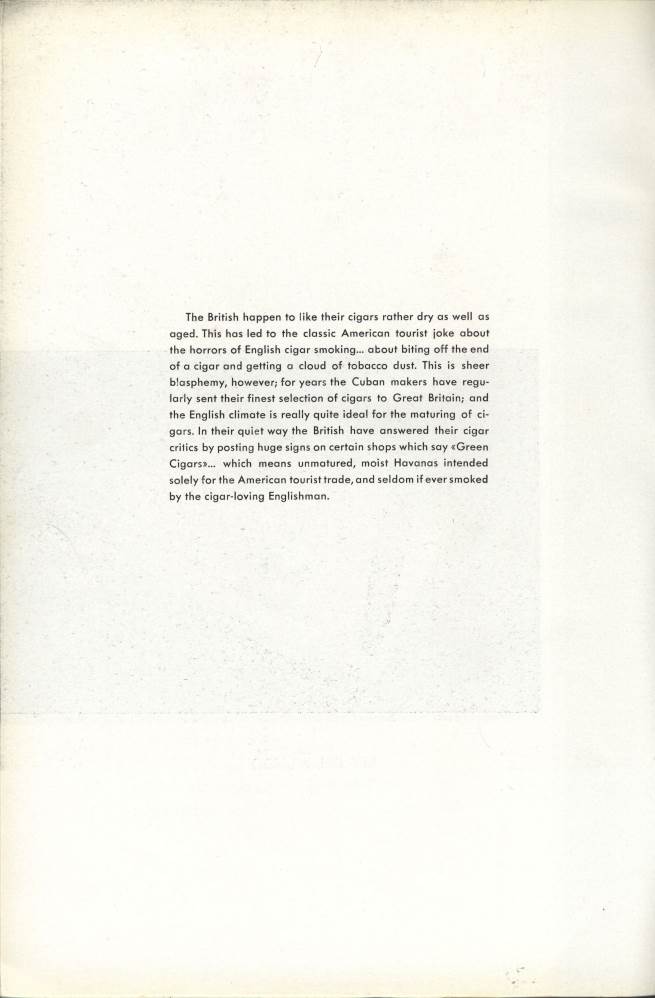 The British happen to like their cigars rather dry as well as aged. This has led to the classic American tourist joke about the horrors of English cigar smoking... about biting off the end of a cigar and getting a cloud of tobacco dust. This is sheer blasphemy, however; for years the Cuban makers have regularly sent their finest selection of cigars to Great Britain; and the English climate is really quite ideal for the maturing of cigars. In their quiet way the British have answered their cigar critics by posting huge signs on certain shops which say «Green Cigars»... which means unmatured, moist Havanas intended solely for the American tourist trade, and seldom if ever smoked by the cigar-loving Englishman.